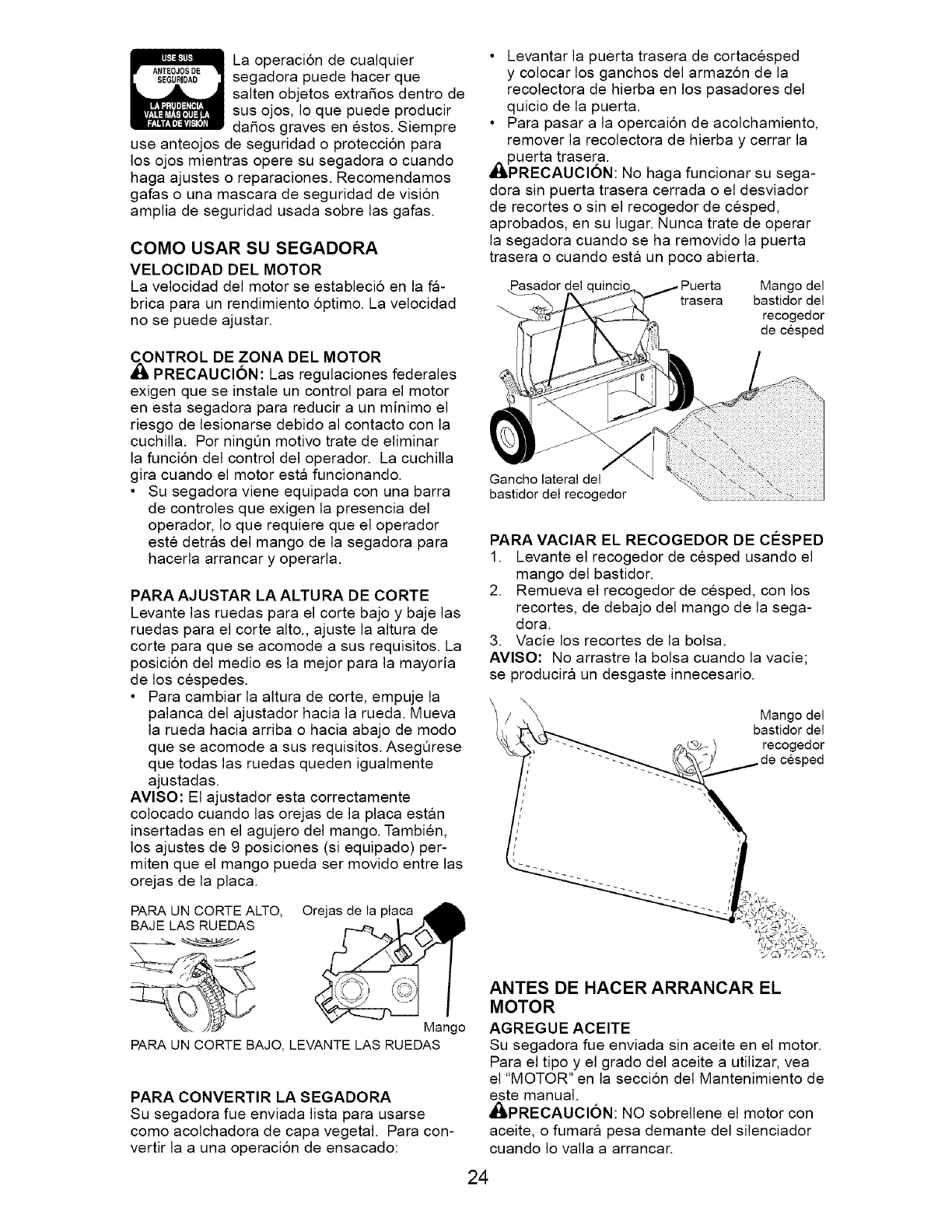 USE SUS ANTEOJOS DE SEGURIDAD LA PRUDENCIA VALE MÁS QUE LA FALTA DE VISIÓN

La operación de cualquier segadora puede hacer que salten objetos extraños dentro de sus ojos, lo que puede producir daños graves en éstos. Siempre use anteojos de seguridad o protección para los ojos mientras opere su segadora o cuando haga ajustes o reparaciones. Recomendamos gafas o una mascara de seguridad de visión amplia de seguridad usada sobre las gafas.

COMO USAR SU SEGADORA

VELOCIDAD DEL MOTOR

La velocidad del motor se estableció en la fábrica para un rendimiento óptimo. La velocidad no se puede ajustar.

CONTROL DE ZONA DEL MOTOR

PRECAUCIÓN: Las regulaciones federales exigen que se instale un control para el motor en esta segadora para reducir a un mínimo el riesgo de lesionarse debido al contacto con la cuchilla. Por ningún motivo trate de eliminar la función del control del operador. La cuchilla gira cuando el motor está funcionando.

• Su segadora viene equipada con una barra de controles que exigen la presencia del operador, lo que requiere que el operador esté detrás del mango de la segadora para hacerla arrancar y operarla.

PARA AJUSTAR LA ALTURA DE CORTE

Levante las ruedas para el corte bajo y baje las ruedas para el corte alto., ajuste la altura de corte para que se acomode a sus requisitos. La posición del medio es la mejor para la mayoría de los céspedes.

• Para cambiar la altura de corte, empuje la palanca del ajustador hacia la rueda. Mueva la rueda hacia arriba o hacia abajo de modo que se acomode a sus requisitos. Asegúrese que todas las ruedas queden igualmente ajustadas.

AVISO: El ajustador esta correctamente colocado cuando las orejas de la placa están insertadas en el agujero del mango. También, los ajustes de 9 posiciones (si equipado) permiten que el mango pueda ser movido entre las orejas de la placa.

PARA UN CORTE ALTO, BAJE LAS RUEDAS

Orejas de la placa

Mango

PARA UN CORTE BAJO, LEVANTE LAS RUEDAS

PARA CONVERTIR LA SEGADORA

Su segadora fue enviada lista para usarse como acolchadora de capa vegetal. Para convertir la a una operación de ensacado:

• Levantar la puerta trasera de cortacésped y colocar los ganchos del armazón de la recolectora de hierba en los pasadores del quicio de la puerta.

• Para pasar a la opercaión de acolchamiento, remover la recolectora de hierba y cerrar la puerta trasera.

PRECAUCIÓN: No haga funcionar su segadora sin puerta trasera cerrada o el desviador de recortes o sin el recogedor de césped, aprobados, en su lugar. Nunca trate de operar la segadora cuando se ha removido la puerta trasera o cuando está un poco abierta.

Pasador del quincio

Puerta trasera

Mango del bastidor del recogedor de césped

Gancho lateral del bastidor del recogedor

PARA VACIAR EL RECOGEDOR DE CÉSPED

1. Levante el recogedor de césped usando el mango del bastidor.

2. Remueva el recogedor de césped, con los recortes, de debajo del mango de la segadora.

3. Vacíe los recortes de la bolsa.

AVISO: No arrastre la bolsa cuando la vacíe; se producirá un desgaste innecesario.

Mango del bastidor del recogedor de césped

ANTES DE HACER ARRANCAR EL MOTOR

AGREGUE ACEITE

Su segadora fue enviada sin aceite en el motor. Para el tipo y el grado del aceite a utilizar, vea el "MOTOR" en la sección del Mantenimiento de este manual.

PRECAUCIÓN: NO sobrellene el motor con aceite, o fumará pesa demante del silenciador cuando lo valla a arrancar.

24